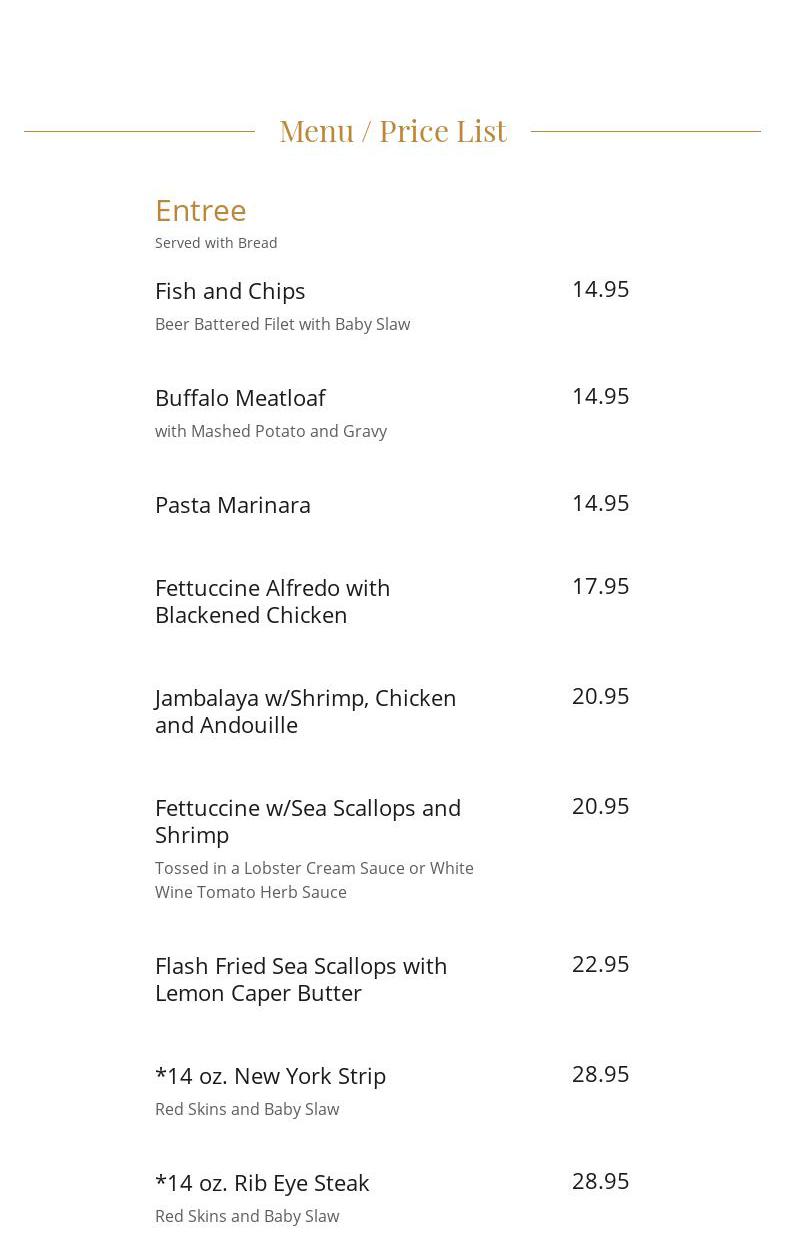 Menu / Price List

Entree
Served with Bread

Fish and Chips 14.95
Beer Battered Filet with Baby Slaw

Buffalo Meatloaf 14.95
with Mashed Potato and Gravy

Pasta Marinara 14.95

Fettuccine Alfredo with Blackened Chicken 17.95

Jambalaya w/Shrimp, Chicken and Andouille 20.95

Fettuccine w/Sea Scallops and Shrimp 20.95
Tossed in a Lobster Cream Sauce or White Wine Tomato Herb Sauce

Flash Fried Sea Scallops with Lemon Caper Butter 22.95

*14 oz. New York Strip 28.95
Red Skins and Baby Slaw

*14 oz. Rib Eye Steak 28.95
Red Skins and Baby Slaw